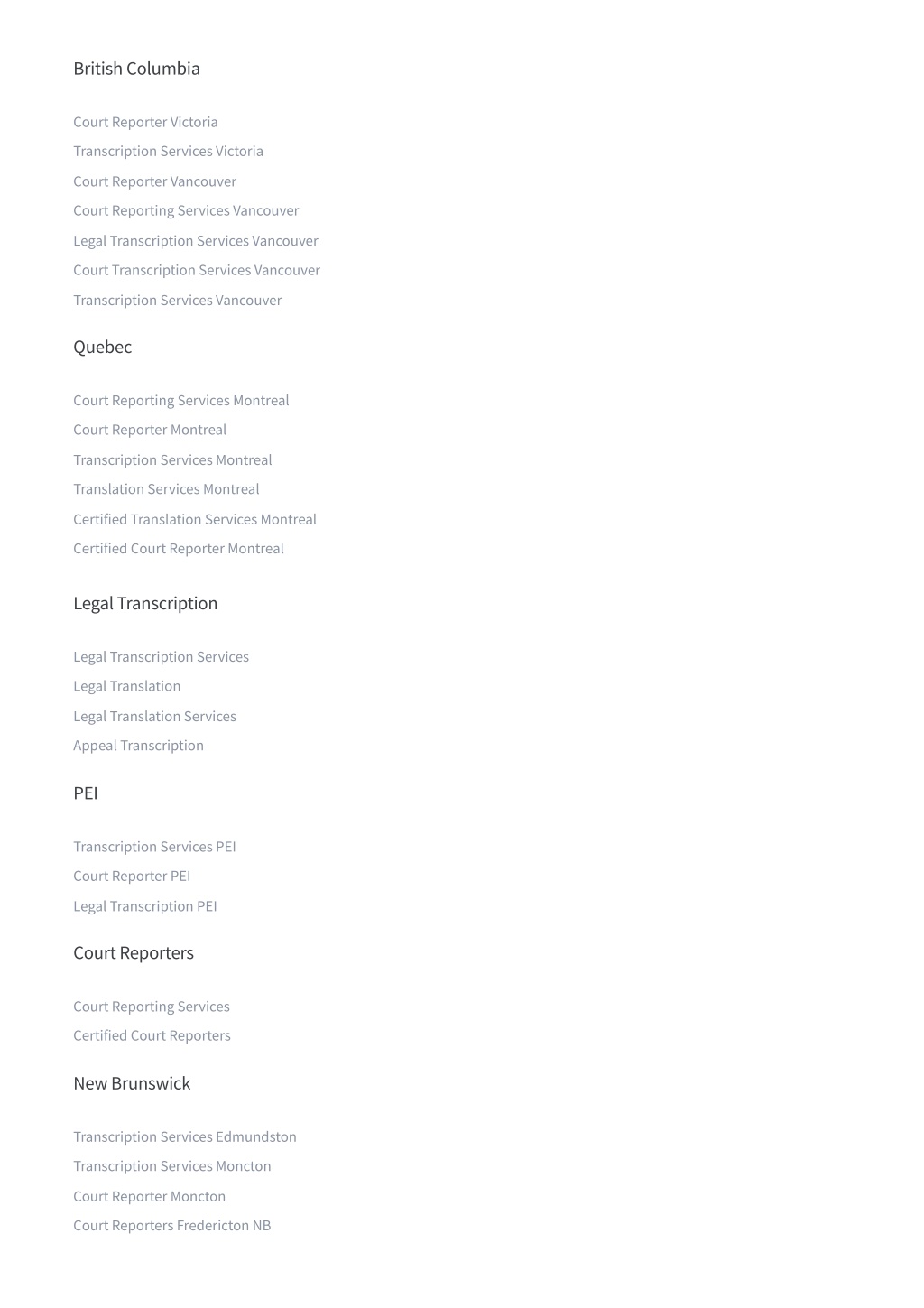 British Columbia

Court Reporter Victoria
Transcription Services Victoria
Court Reporter Vancouver
Court Reporting Services Vancouver
Legal Transcription Services Vancouver
Court Transcription Services Vancouver
Transcription Services Vancouver

Quebec

Court Reporting Services Montreal
Court Reporter Montreal
Transcription Services Montreal
Translation Services Montreal
Certified Translation Services Montreal
Certified Court Reporter Montreal

Legal Transcription

Legal Transcription Services
Legal Translation
Legal Translation Services
Appeal Transcription

PEI

Transcription Services PEI
Court Reporter PEI
Legal Transcription PEI

Court Reporters

Court Reporting Services
Certified Court Reporters

New Brunswick

Transcription Services Edmundston
Transcription Services Moncton
Court Reporter Moncton
Court Reporters Fredericton NB